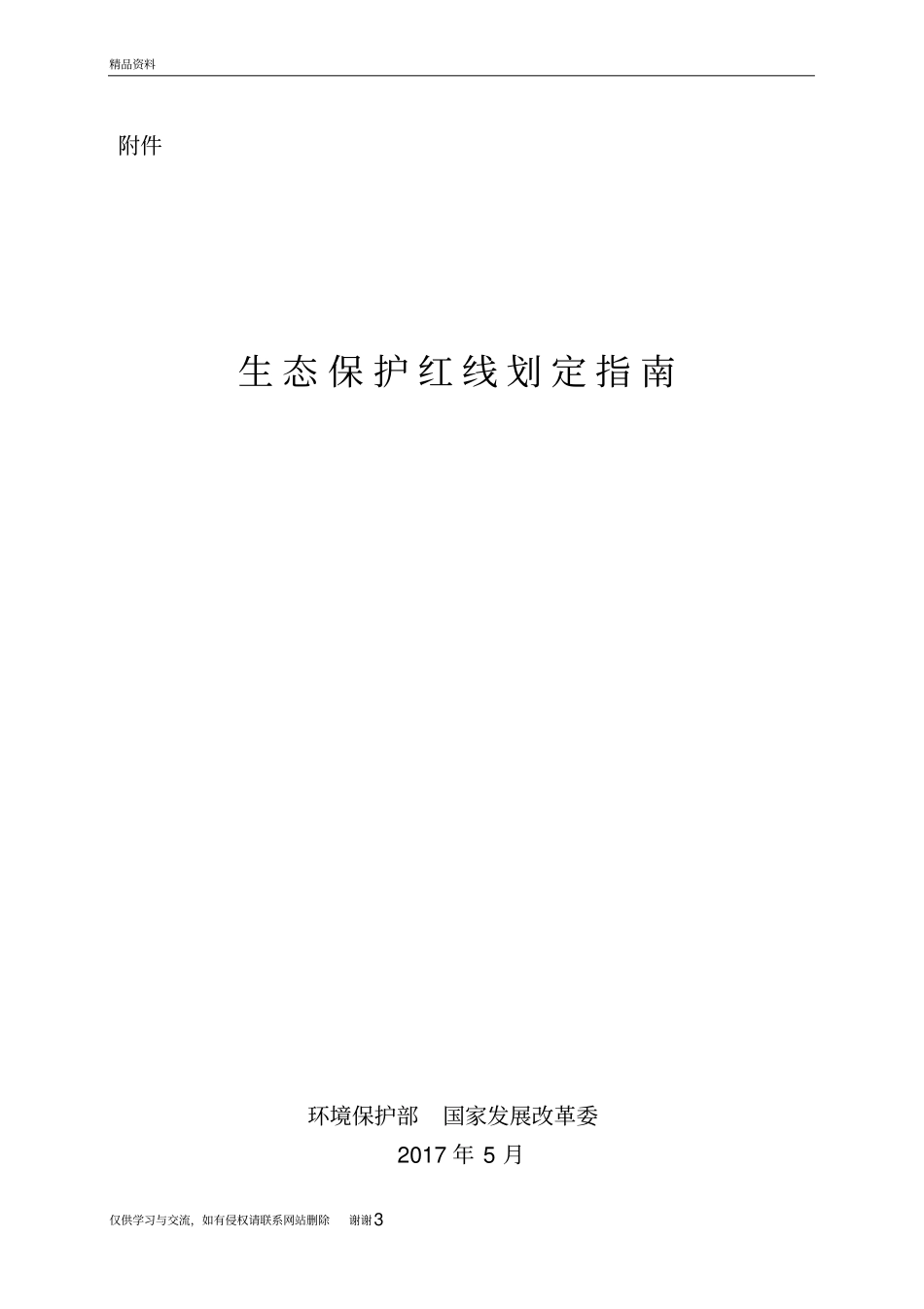 精品资料

附件

生态保护红线划定指南

环境保护部　国家发展改革委

2017 年 5 月

仅供学习与交流，如有侵权请联系网站删除　谢谢3